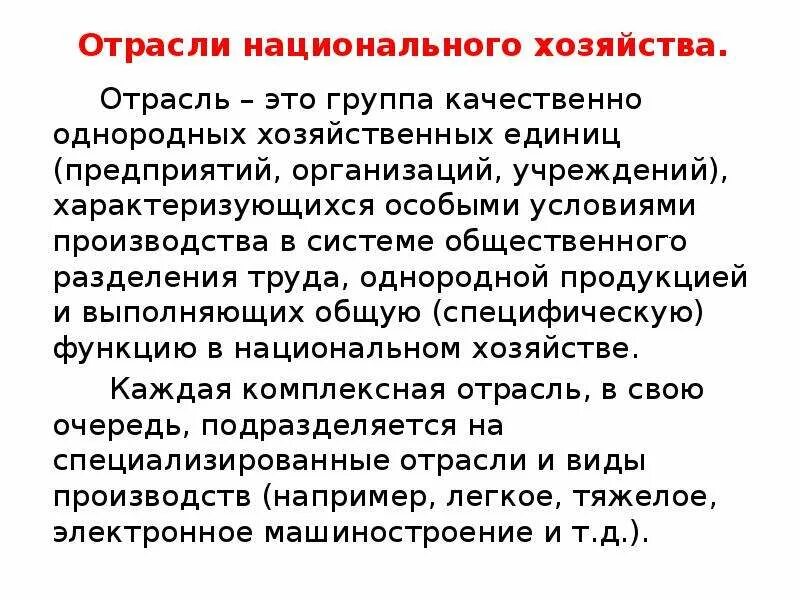 Отрасли национального хозяйства.

Отрасль – это группа качественно однородных хозяйственных единиц (предприятий, организаций, учреждений), характеризующихся особыми условиями производства в системе общественного разделения труда, однородной продукцией и выполняющих общую (специфическую) функцию в национальном хозяйстве.

Каждая комплексная отрасль, в свою очередь, подразделяется на специализированные отрасли и виды производств (например, легкое, тяжелое, электронное машиностроение и т.д.).